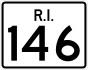 R.I.
146